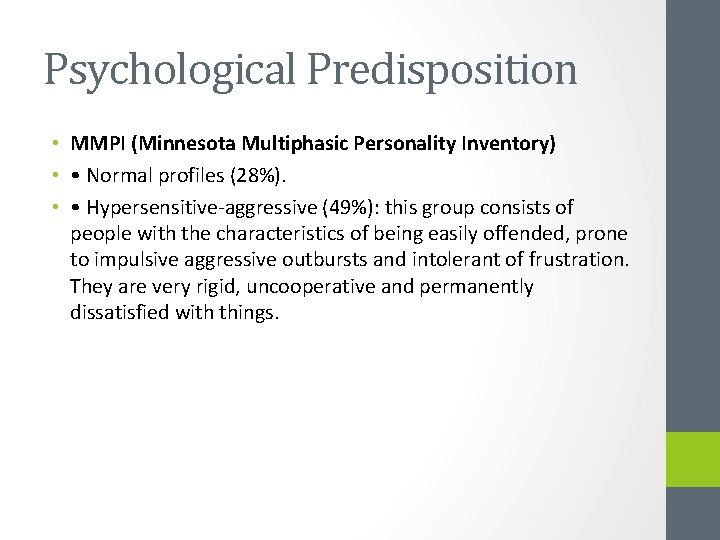 Psychological Predisposition

• MMPI (Minnesota Multiphasic Personality Inventory)

• • Normal profiles (28%).

• • Hypersensitive-aggressive (49%): this group consists of people with the characteristics of being easily offended, prone to impulsive aggressive outbursts and intolerant of frustration. They are very rigid, uncooperative and permanently dissatisfied with things.